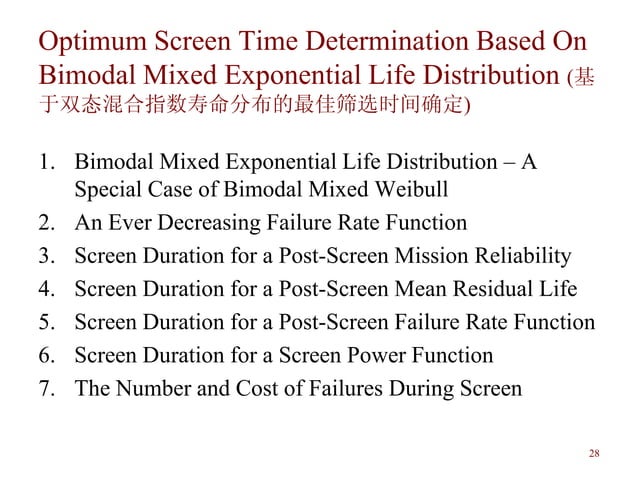 Optimum Screen Time Determination Based On Bimodal Mixed Exponential Life Distribution (基于双态混合指数寿命分布的最佳筛选时间确定)

1. Bimodal Mixed Exponential Life Distribution – A Special Case of Bimodal Mixed Weibull
2. An Ever Decreasing Failure Rate Function
3. Screen Duration for a Post-Screen Mission Reliability
4. Screen Duration for a Post-Screen Mean Residual Life
5. Screen Duration for a Post-Screen Failure Rate Function
6. Screen Duration for a Screen Power Function
7. The Number and Cost of Failures During Screen

28